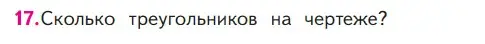 17. Сколько треугольников на чертеже?